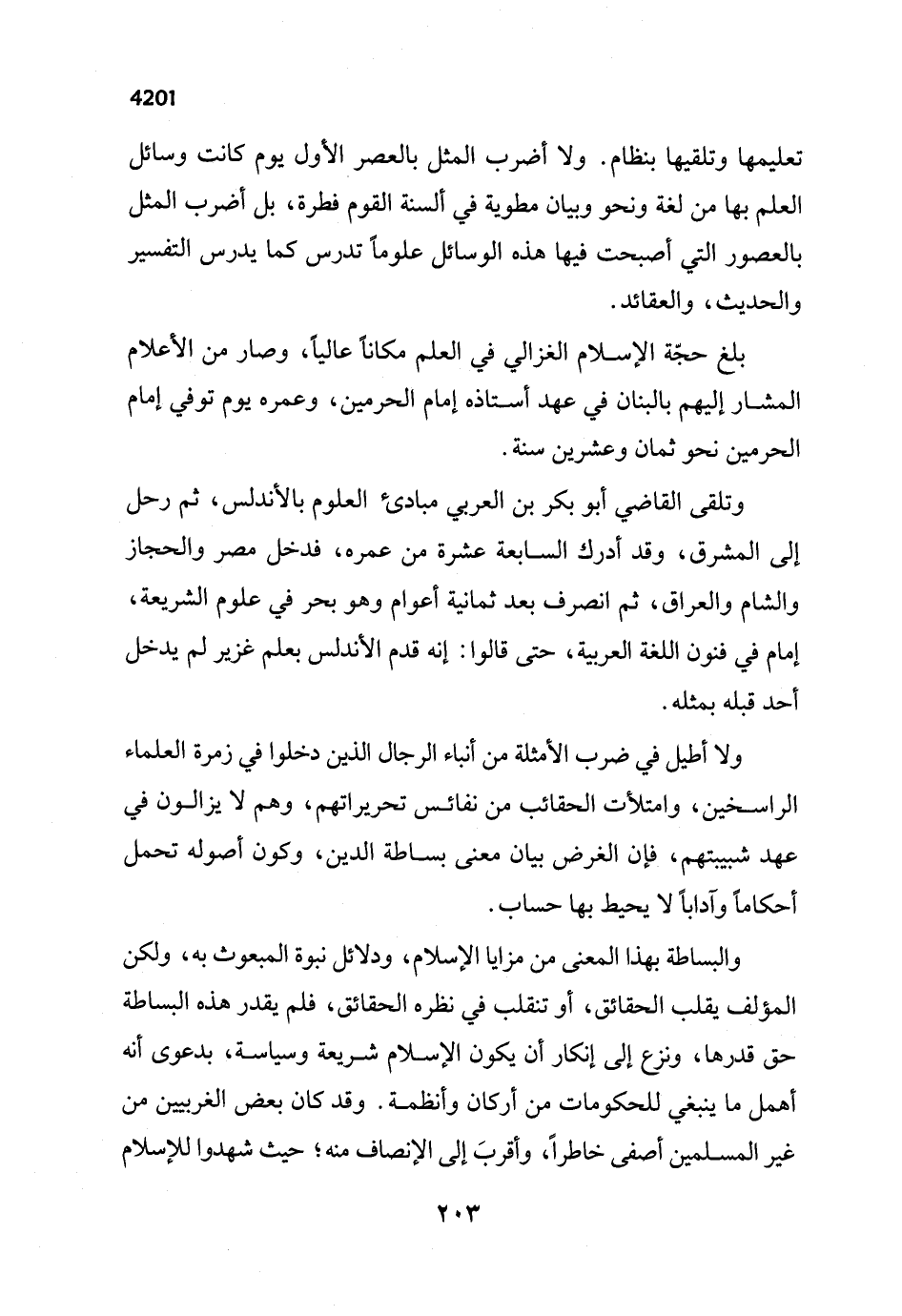 4201

تعليمها وتلقيها بنظام. ولا أضرب المثل بالعصر الأول يوم كانت وسائل العلم بها من لغة ونحو وبيان مطوية في ألسنة القوم فطرة، بل أضرب المثل بالعصور التي أصبحت فيها هذه الوسائل علوماً تدرس كما يدرس التفسير والحديث، والعقائد.

بلغ حجّة الإسلام الغزالي في العلم مكاناً عالياً، وصار من الأعلام المشار إليهم بالبنان في عهد أستاذه إمام الحرمين، وعمره يوم توفي إمام الحرمين نحو ثمان وعشرين سنة.

وتلقى القاضي أبو بكر بن العربي مبادئ العلوم بالأندلس، ثم رحل إلى المشرق، وقد أدرك السابعة عشرة من عمره، فدخل مصر والحجاز والشام والعراق، ثم انصرف بعد ثمانية أعوام وهو بحر في علوم الشريعة، إمام في فنون اللغة العربية، حتى قالوا: إنه قدم الأندلس بعلم غزير لم يدخل أحد قبله بمثله.

ولا أطيل في ضرب الأمثلة من أنباء الرجال الذين دخلوا في زمرة العلماء الراسخين، وامتلأت الحقائب من نفائس تحريراتهم، وهم لا يزالون في عهد شبيبتهم، فإن الغرض بيان معنى بساطة الدين، وكون أصوله تحمل أحكاماً وآداباً لا يحيط بها حساب.

والبساطة بهذا المعنى من مزايا الإسلام، ودلائل نبوة المبعوث به، ولكن المؤلف يقلب الحقائق، أو تنقلب في نظره الحقائق، فلم يقدر هذه البساطة حق قدرها، ونزع إلى إنكار أن يكون الإسلام شريعة وسياسة، بدعوى أنه أهمل ما ينبغي للحكومات من أركان وأنظمة. وقد كان بعض الغربيين من غير المسلمين أصفى خاطراً، وأقربَ إلى الإنصاف منه؛ حيث شهدوا للإسلام

٢٠٣